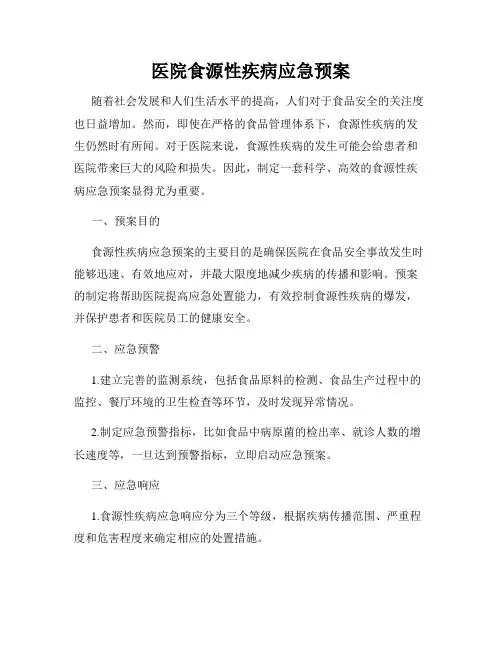 医院食源性疾病应急预案

随着社会发展和人们生活水平的提高，人们对于食品安全的关注度也日益增加。然而，即使在严格的食品管理体系下，食源性疾病的发生仍然时有所闻。对于医院来说，食源性疾病的发生可能会给患者和医院带来巨大的风险和损失。因此，制定一套科学、高效的食源性疾病应急预案显得尤为重要。

一、预案目的

食源性疾病应急预案的主要目的是确保医院在食品安全事故发生时能够迅速、有效地应对，并最大限度地减少疾病的传播和影响。预案的制定将帮助医院提高应急处置能力，有效控制食源性疾病的爆发，并保护患者和医院员工的健康安全。

二、应急预警

1.建立完善的监测系统，包括食品原料的检测、食品生产过程中的监控、餐厅环境的卫生检查等环节，及时发现异常情况。

2.制定应急预警指标，比如食品中病原菌的检出率、就诊人数的增长速度等，一旦达到预警指标，立即启动应急预案。

三、应急响应

1.食源性疾病应急响应分为三个等级，根据疾病传播范围、严重程度和危害程度来确定相应的处置措施。